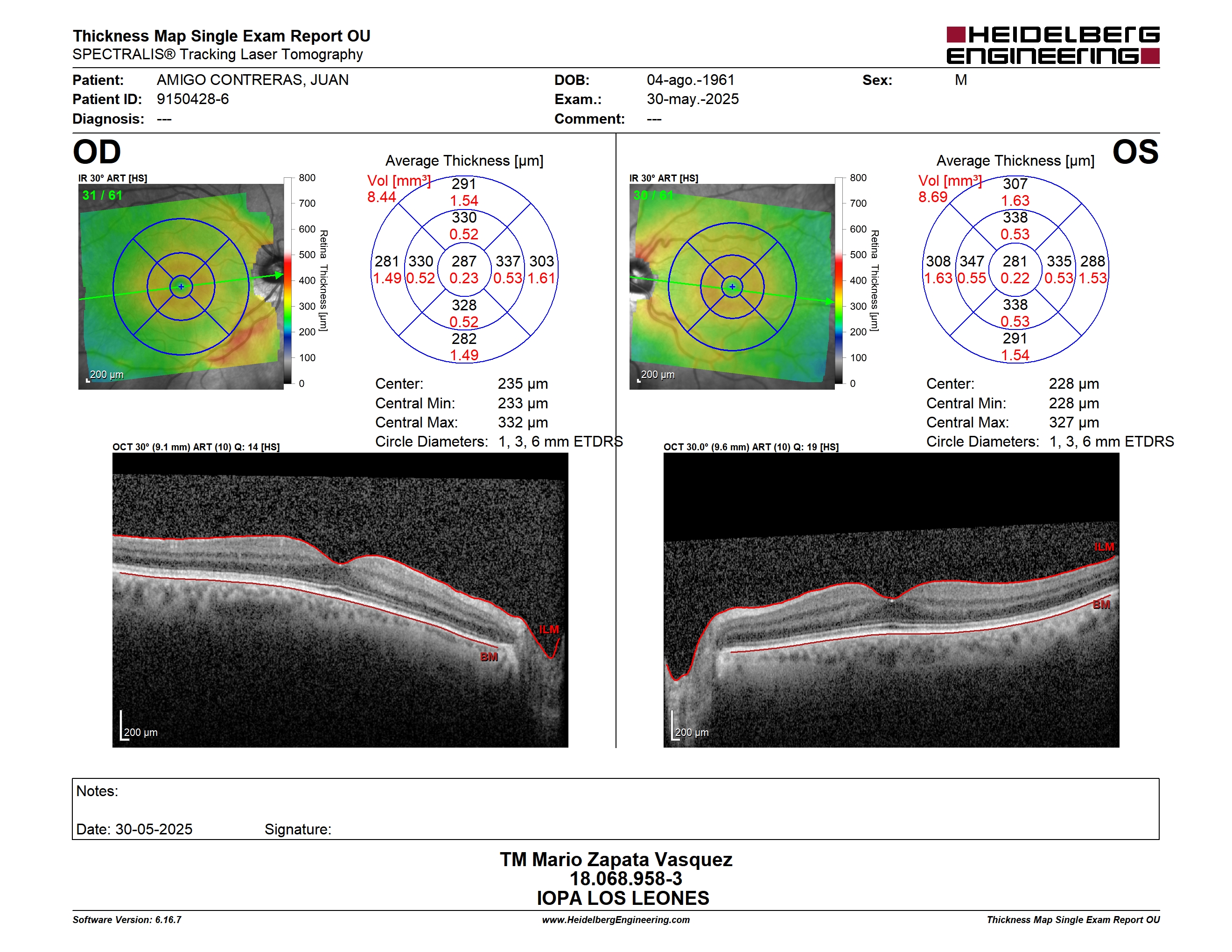 Thickness Map Single Exam Report OU
SPECTRALIS® Tracking Laser Tomography

HEIDELBERG ENGINEERING

Patient: AMIGO CONTRERAS, JUAN
Patient ID: 9150428-6
Diagnosis: ---

DOB: 04-ago.-1961
Exam.: 30-may.-2025
Comment: ---

Sex: M

OD

IR 30° ART [HS]
31 / 61
200 µm

800
700
600
500
400
300
200
100
0
Retina Thickness [µm]

Average Thickness [µm]
Vol [mm³]
8.44

291
1.54
330
0.52
281 1.49
330 0.52
287 0.23
337 0.53
303 1.61
328
0.52
282
1.49

Center: 235 µm
Central Min: 233 µm
Central Max: 332 µm
Circle Diameters: 1, 3, 6 mm ETDRS

OCT 30° (9.1 mm) ART (10) Q: 14 [HS]
ILM
BM
200 µm

OS

IR 30° ART [HS]
30 / 61
200 µm

800
700
600
500
400
300
200
100
0
Retina Thickness [µm]

Average Thickness [µm]
Vol [mm³]
8.69

307
1.63
338
0.53
308 1.63
347 0.55
281 0.22
335 0.53
288 1.53
338
0.53
291
1.54

Center: 228 µm
Central Min: 228 µm
Central Max: 327 µm
Circle Diameters: 1, 3, 6 mm ETDRS

OCT 30.0° (9.6 mm) ART (10) Q: 19 [HS]
ILM
BM
200 µm

Notes:

Date: 30-05-2025 Signature:

TM Mario Zapata Vasquez
18.068.958-3
IOPA LOS LEONES

Software Version: 6.16.7
www.HeidelbergEngineering.com
Thickness Map Single Exam Report OU